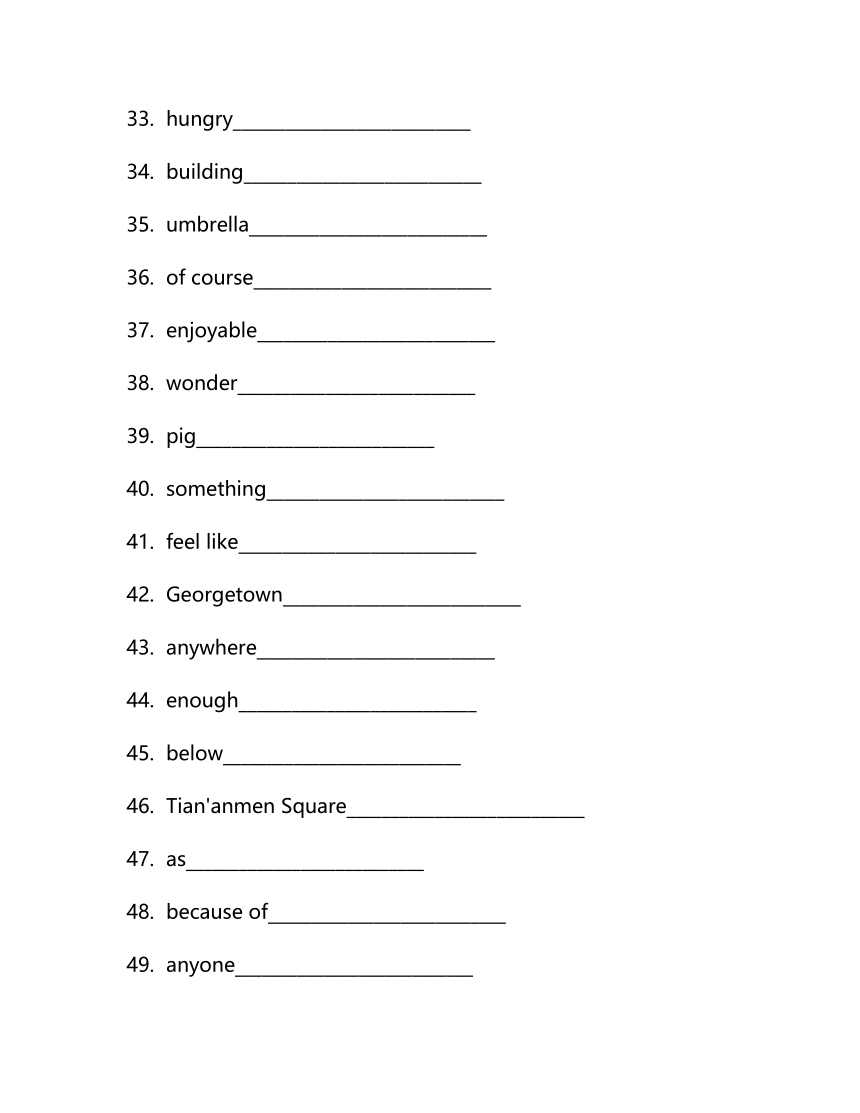 33. hungry________________________

34. building________________________

35. umbrella________________________

36. of course________________________

37. enjoyable________________________

38. wonder________________________

39. pig________________________

40. something________________________

41. feel like________________________

42. Georgetown________________________

43. anywhere________________________

44. enough________________________

45. below________________________

46. Tian'anmen Square________________________

47. as________________________

48. because of________________________

49. anyone________________________